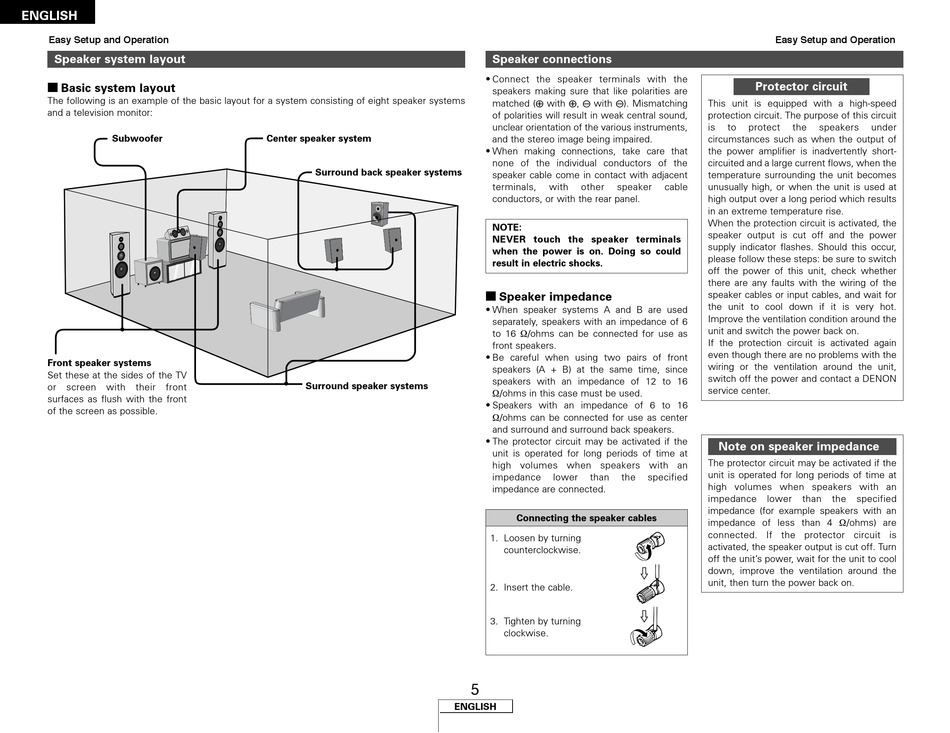 ENGLISH

Easy Setup and Operation

Easy Setup and Operation

Speaker system layout

■ Basic system layout
The following is an example of the basic layout for a system consisting of eight speaker systems and a television monitor:

Subwoofer

Center speaker system

Surround back speaker systems

Front speaker systems
Set these at the sides of the TV or screen with their front surfaces as flush with the front of the screen as possible.

Surround speaker systems

Speaker connections

• Connect the speaker terminals with the speakers making sure that like polarities are matched (⊕ with ⊕, ⊖ with ⊖). Mismatching of polarities will result in weak central sound, unclear orientation of the various instruments, and the stereo image being impaired.
• When making connections, take care that none of the individual conductors of the speaker cable come in contact with adjacent terminals, with other speaker cable conductors, or with the rear panel.

NOTE:
NEVER touch the speaker terminals when the power is on. Doing so could result in electric shocks.

■ Speaker impedance
• When speaker systems A and B are used separately, speakers with an impedance of 6 to 16 Ω/ohms can be connected for use as front speakers.
• Be careful when using two pairs of front speakers (A + B) at the same time, since speakers with an impedance of 12 to 16 Ω/ohms in this case must be used.
• Speakers with an impedance of 6 to 16 Ω/ohms can be connected for use as center and surround and surround back speakers.
• The protector circuit may be activated if the unit is operated for long periods of time at high volumes when speakers with an impedance lower than the specified impedance are connected.

Connecting the speaker cables

1. Loosen by turning counterclockwise.

2. Insert the cable.

3. Tighten by turning clockwise.

Protector circuit

This unit is equipped with a high-speed protection circuit. The purpose of this circuit is to protect the speakers under circumstances such as when the output of the power amplifier is inadvertently short-circuited and a large current flows, when the temperature surrounding the unit becomes unusually high, or when the unit is used at high output over a long period which results in an extreme temperature rise.
When the protection circuit is activated, the speaker output is cut off and the power supply indicator flashes. Should this occur, please follow these steps: be sure to switch off the power of this unit, check whether there are any faults with the wiring of the speaker cables or input cables, and wait for the unit to cool down if it is very hot. Improve the ventilation condition around the unit and switch the power back on.
If the protection circuit is activated again even though there are no problems with the wiring or the ventilation around the unit, switch off the power and contact a DENON service center.

Note on speaker impedance

The protector circuit may be activated if the unit is operated for long periods of time at high volumes when speakers with an impedance lower than the specified impedance (for example speakers with an impedance of less than 4 Ω/ohms) are connected. If the protector circuit is activated, the speaker output is cut off. Turn off the unit's power, wait for the unit to cool down, improve the ventilation around the unit, then turn the power back on.

5

ENGLISH